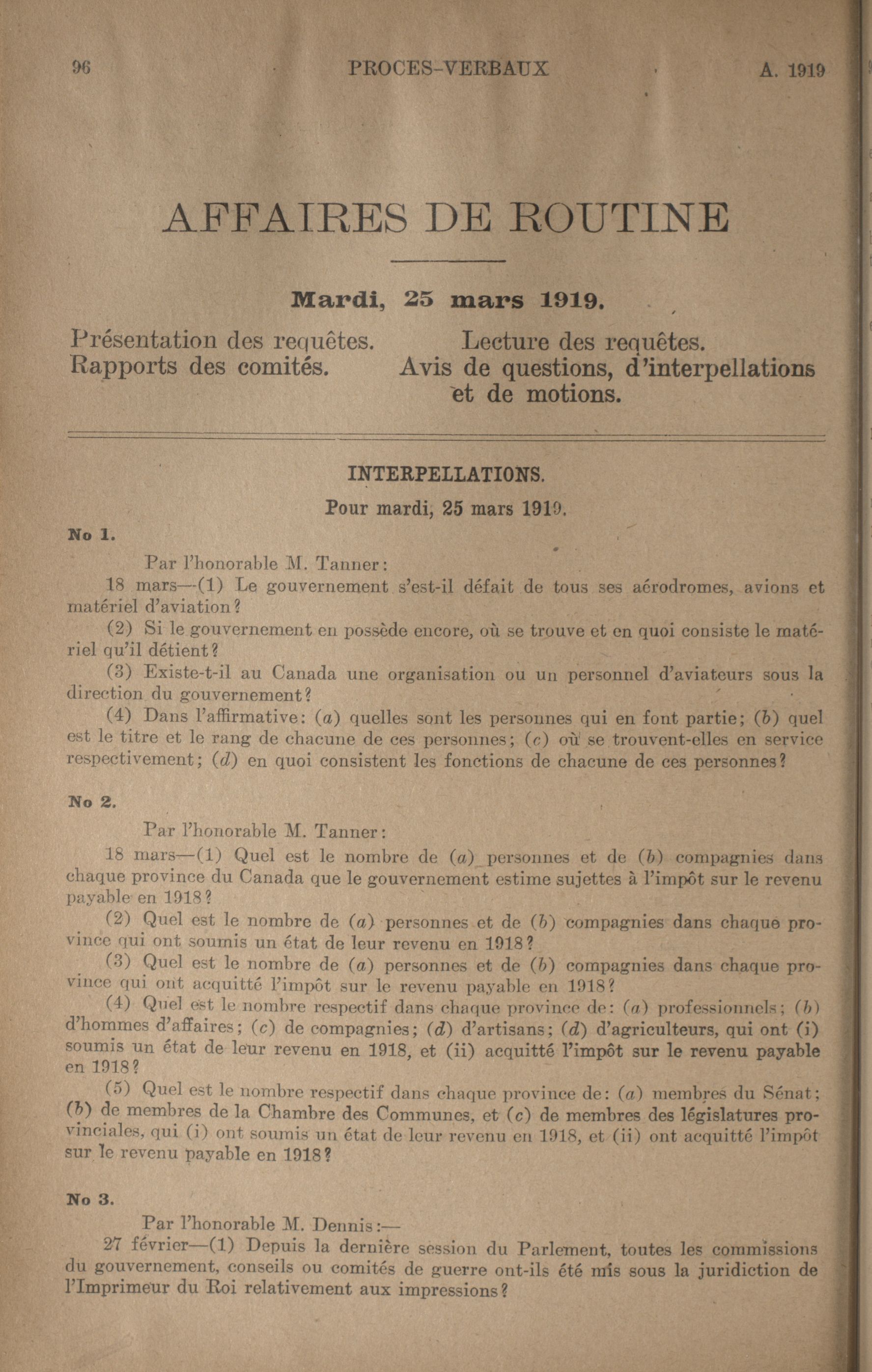 96 PROCES-VERBAUX A. 1919

AFFAIRES DE ROUTINE

Mardi, 25 mars 1919.

Présentation des requêtes.
Rapports des comités.

Lecture des requêtes.
Avis de questions, d'interpellations et de motions.

INTERPELLATIONS.

Pour mardi, 25 mars 1919.

No 1.

Par l'honorable M. Tanner:

18 mars—(1) Le gouvernement s'est-il défait de tous ses aérodromes, avions et matériel d'aviation?

(2) Si le gouvernement en possède encore, où se trouve et en quoi consiste le matériel qu'il détient?

(3) Existe-t-il au Canada une organisation ou un personnel d'aviateurs sous la direction du gouvernement?

(4) Dans l'affirmative: (a) quelles sont les personnes qui en font partie; (b) quel est le titre et le rang de chacune de ces personnes; (c) où se trouvent-elles en service respectivement; (d) en quoi consistent les fonctions de chacune de ces personnes?

No 2.

Par l'honorable M. Tanner:

18 mars—(1) Quel est le nombre de (a) personnes et de (b) compagnies dans chaque province du Canada que le gouvernement estime sujettes à l'impôt sur le revenu payable en 1918?

(2) Quel est le nombre de (a) personnes et de (b) compagnies dans chaque province qui ont soumis un état de leur revenu en 1918?

(3) Quel est le nombre de (a) personnes et de (b) compagnies dans chaque province qui ont acquitté l'impôt sur le revenu payable en 1918?

(4) Quel est le nombre respectif dans chaque province de: (a) professionnels; (b) d'hommes d'affaires; (c) de compagnies; (d) d'artisans; (d) d'agriculteurs, qui ont (i) soumis un état de leur revenu en 1918, et (ii) acquitté l'impôt sur le revenu payable en 1918?

(5) Quel est le nombre respectif dans chaque province de: (a) membres du Sénat; (b) de membres de la Chambre des Communes, et (c) de membres des législatures provinciales, qui (i) ont soumis un état de leur revenu en 1918, et (ii) ont acquitté l'impôt sur le revenu payable en 1918?

No 3.

Par l'honorable M. Dennis:—

27 février—(1) Depuis la dernière session du Parlement, toutes les commissions du gouvernement, conseils ou comités de guerre ont-ils été mis sous la juridiction de l'Imprimeur du Roi relativement aux impressions?